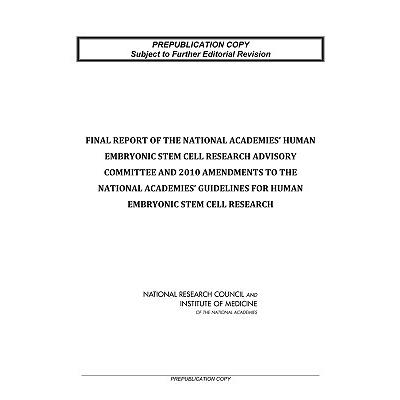 PREPUBLICATION COPY
Subject to Further Editorial Revision

FINAL REPORT OF THE NATIONAL ACADEMIES' HUMAN EMBRYONIC STEM CELL RESEARCH ADVISORY COMMITTEE AND 2010 AMENDMENTS TO THE NATIONAL ACADEMIES' GUIDELINES FOR HUMAN EMBRYONIC STEM CELL RESEARCH

NATIONAL RESEARCH COUNCIL AND
INSTITUTE OF MEDICINE
OF THE NATIONAL ACADEMIES

PREPUBLICATION COPY